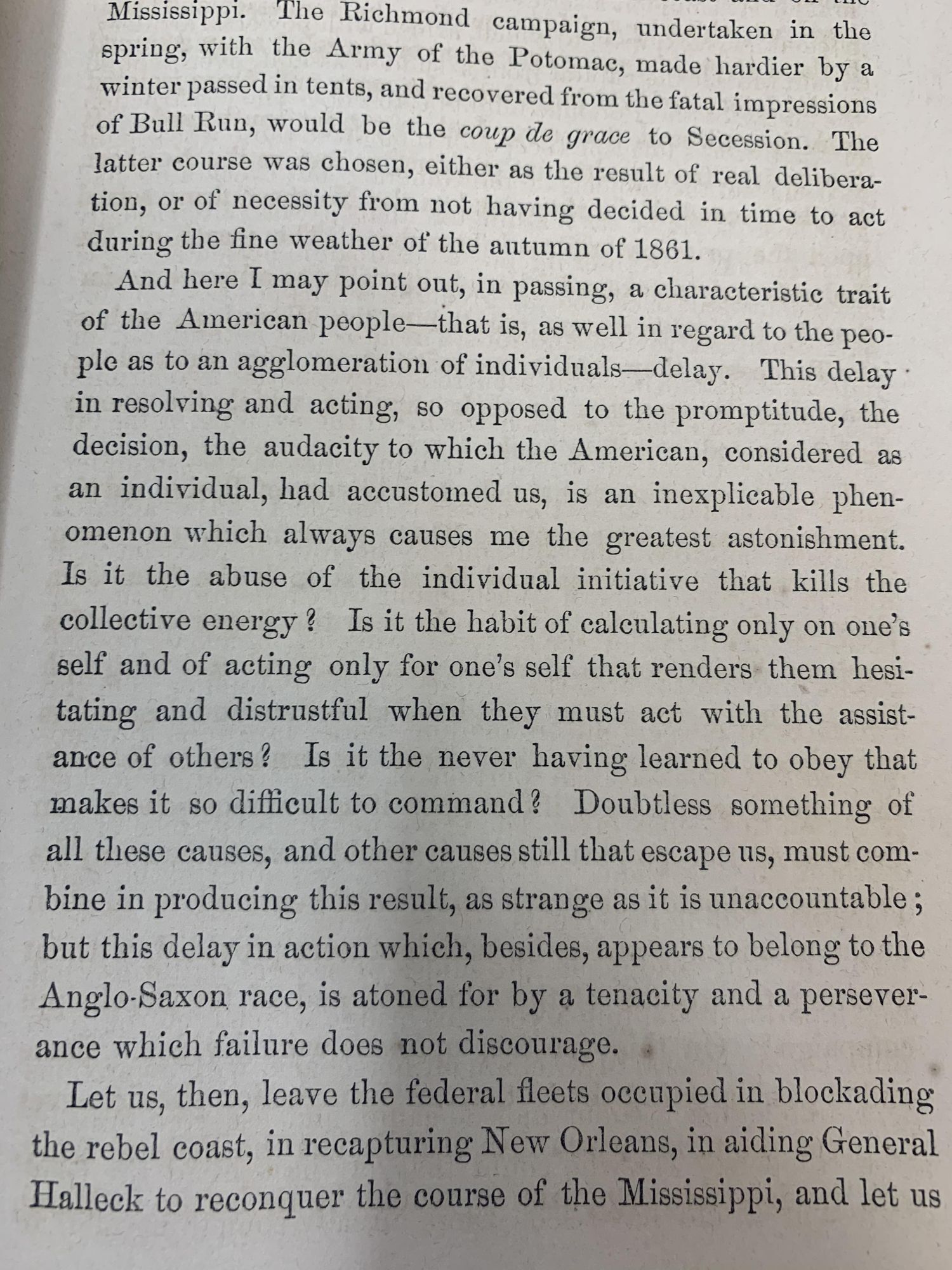 Mississippi. The Richmond campaign, undertaken in the spring, with the Army of the Potomac, made hardier by a winter passed in tents, and recovered from the fatal impressions of Bull Run, would be the coup de grace to Secession. The latter course was chosen, either as the result of real deliberation, or of necessity from not having decided in time to act during the fine weather of the autumn of 1861.

And here I may point out, in passing, a characteristic trait of the American people—that is, as well in regard to the people as to an agglomeration of individuals—delay. This delay in resolving and acting, so opposed to the promptitude, the decision, the audacity to which the American, considered as an individual, had accustomed us, is an inexplicable phenomenon which always causes me the greatest astonishment. Is it the abuse of the individual initiative that kills the collective energy? Is it the habit of calculating only on one's self and of acting only for one's self that renders them hesitating and distrustful when they must act with the assistance of others? Is it the never having learned to obey that makes it so difficult to command? Doubtless something of all these causes, and other causes still that escape us, must combine in producing this result, as strange as it is unaccountable; but this delay in action which, besides, appears to belong to the Anglo-Saxon race, is atoned for by a tenacity and a perseverance which failure does not discourage.

Let us, then, leave the federal fleets occupied in blockading the rebel coast, in recapturing New Orleans, in aiding General Halleck to reconquer the course of the Mississippi, and let us